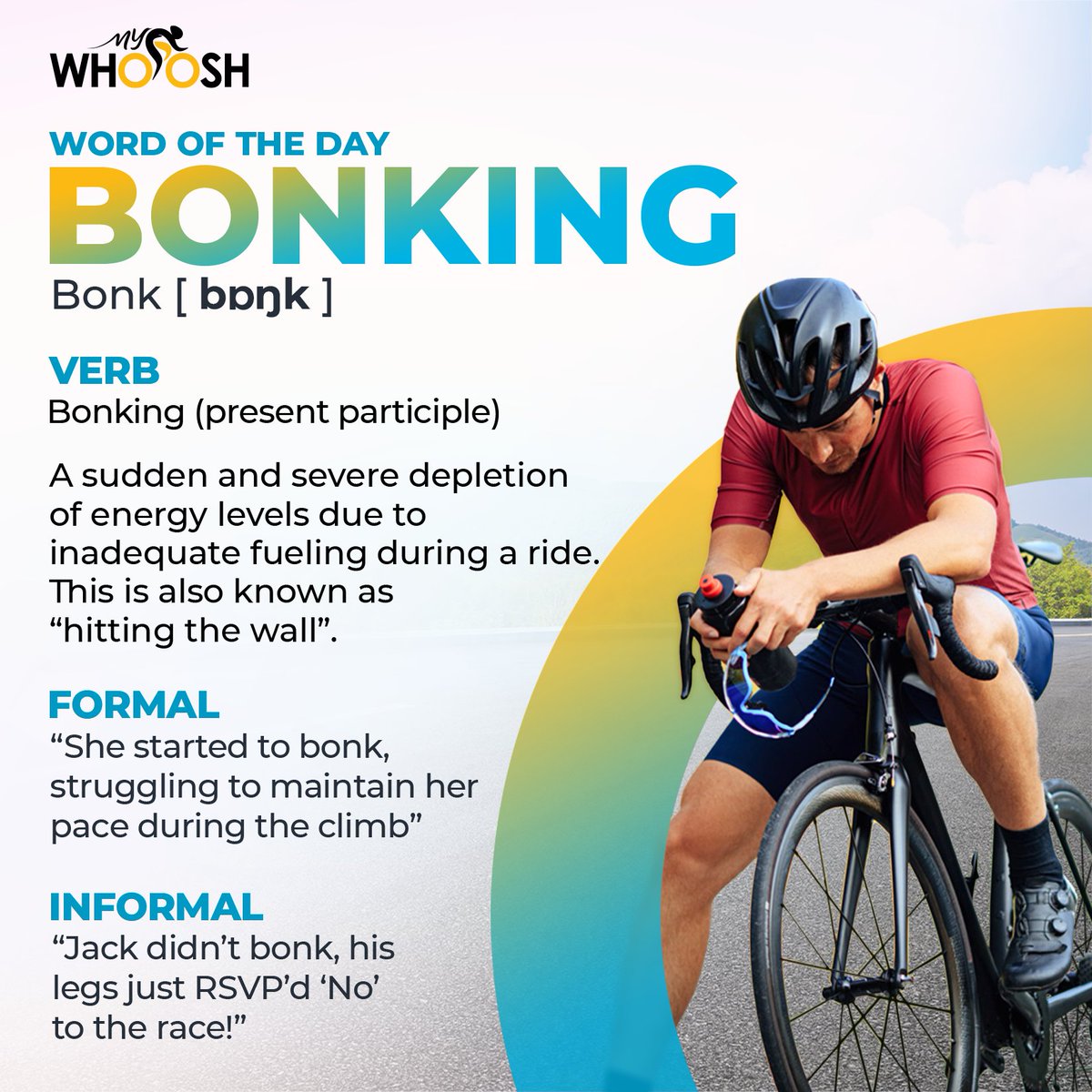 MY WHOOSH

WORD OF THE DAY

BONKING

Bonk [ bɒŋk ]

VERB

Bonking (present participle)

A sudden and severe depletion of energy levels due to inadequate fueling during a ride. This is also known as "hitting the wall".

FORMAL

"She started to bonk, struggling to maintain her pace during the climb"

INFORMAL

"Jack didn't bonk, his legs just RSVP'd 'No' to the race!"